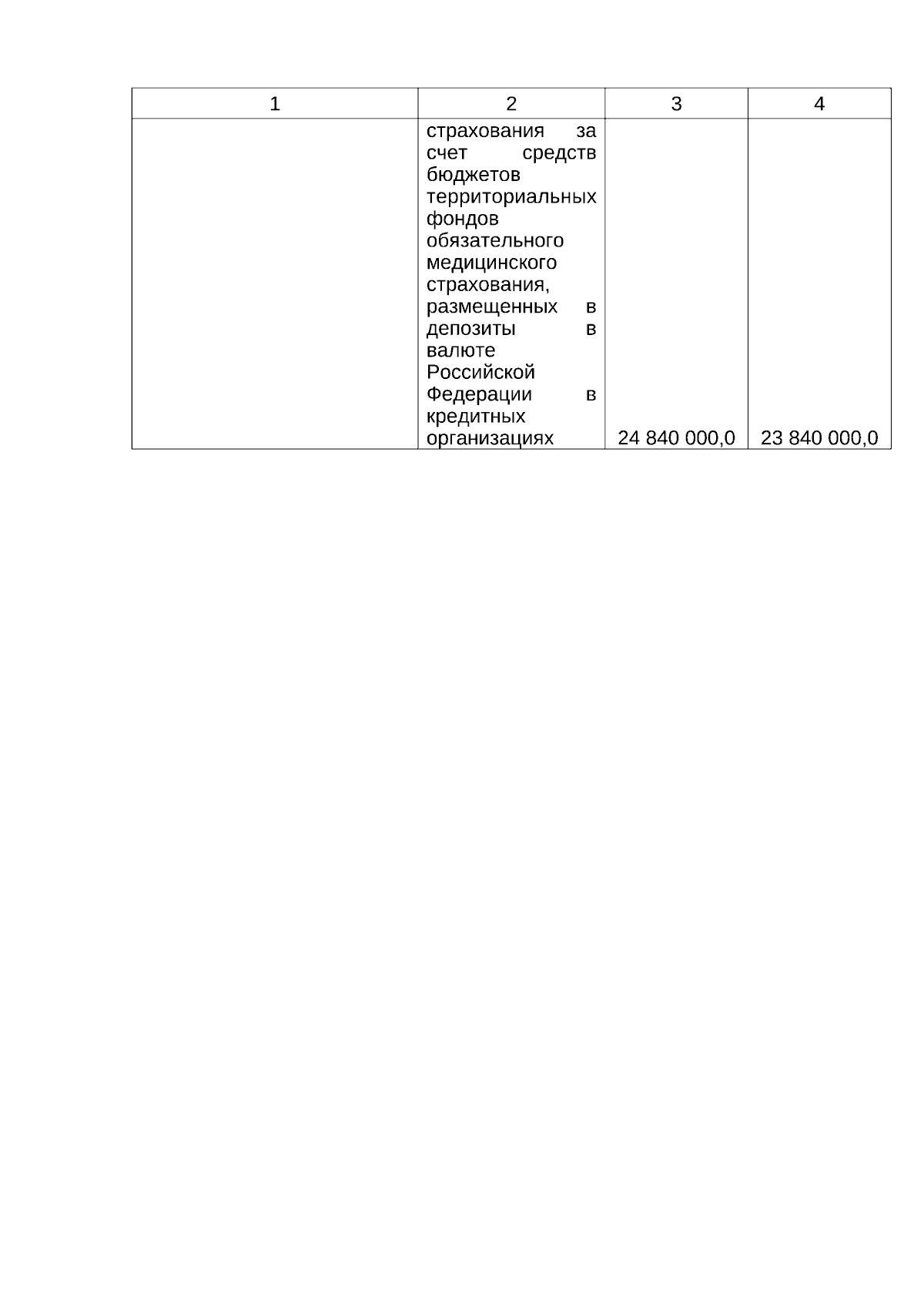 | 1 | 2 | 3 | 4 |
|---|---|---|---|
| | страхования за счет средств бюджетов территориальных фондов обязательного медицинского страхования, размещенных в депозиты в валюте Российской Федерации в кредитных организациях | 24 840 000,0 | 23 840 000,0 |